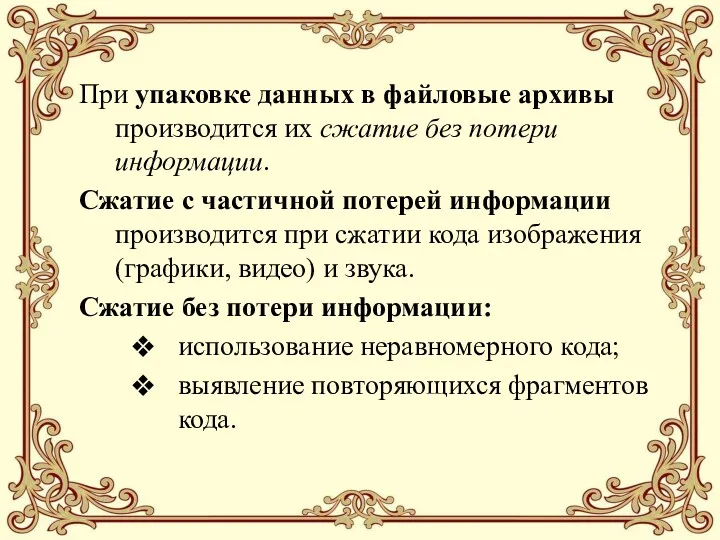 При упаковке данных в файловые архивы производится их сжатие без потери информации.

Сжатие с частичной потерей информации производится при сжатии кода изображения (графики, видео) и звука.

Сжатие без потери информации:

❖ использование неравномерного кода;

❖ выявление повторяющихся фрагментов кода.